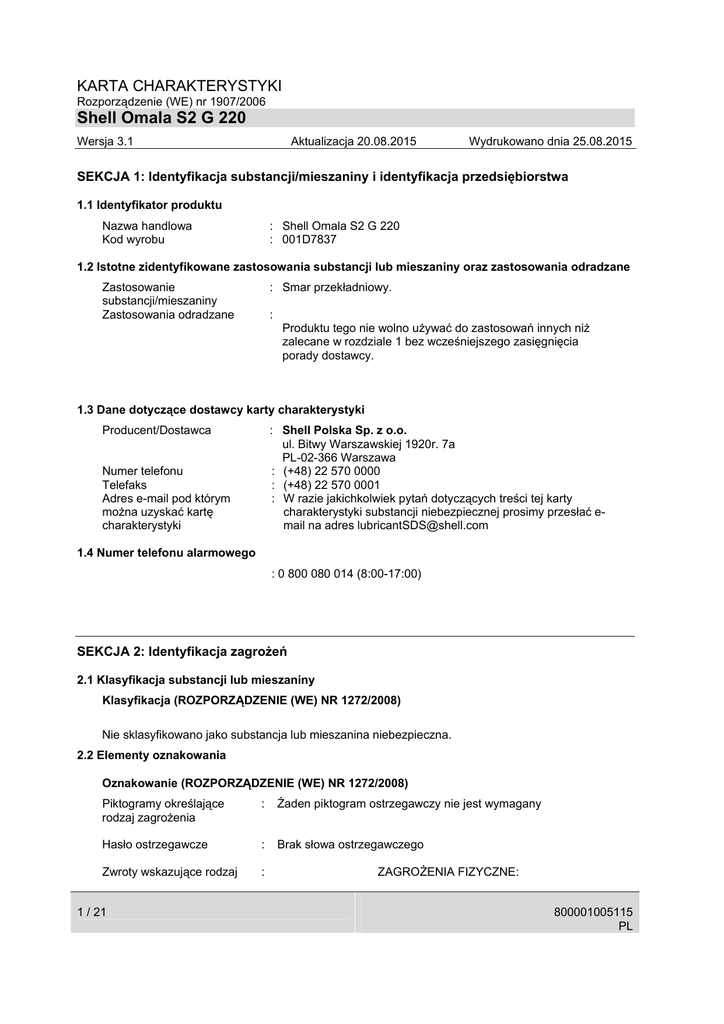 KARTA CHARAKTERYSTYKI
Rozporządzenie (WE) nr 1907/2006
Shell Omala S2 G 220

Wersja 3.1 Aktualizacja 20.08.2015 Wydrukowano dnia 25.08.2015

SEKCJA 1: Identyfikacja substancji/mieszaniny i identyfikacja przedsiębiorstwa

1.1 Identyfikator produktu

Nazwa handlowa : Shell Omala S2 G 220
Kod wyrobu : 001D7837

1.2 Istotne zidentyfikowane zastosowania substancji lub mieszaniny oraz zastosowania odradzane

Zastosowanie substancji/mieszaniny : Smar przekładniowy.
Zastosowania odradzane :

Produktu tego nie wolno używać do zastosowań innych niż zalecane w rozdziale 1 bez wcześniejszego zasięgnięcia porady dostawcy.

1.3 Dane dotyczące dostawcy karty charakterystyki

Producent/Dostawca : Shell Polska Sp. z o.o.
ul. Bitwy Warszawskiej 1920r. 7a
PL-02-366 Warszawa
Numer telefonu : (+48) 22 570 0000
Telefaks : (+48) 22 570 0001
Adres e-mail pod którym można uzyskać kartę charakterystyki : W razie jakichkolwiek pytań dotyczących treści tej karty charakterystyki substancji niebezpiecznej prosimy przesłać e-mail na adres lubricantSDS@shell.com

1.4 Numer telefonu alarmowego

: 0 800 080 014 (8:00-17:00)

SEKCJA 2: Identyfikacja zagrożeń

2.1 Klasyfikacja substancji lub mieszaniny

Klasyfikacja (ROZPORZĄDZENIE (WE) NR 1272/2008)

Nie sklasyfikowano jako substancja lub mieszanina niebezpieczna.

2.2 Elementy oznakowania

Oznakowanie (ROZPORZĄDZENIE (WE) NR 1272/2008)

Piktogramy określające rodzaj zagrożenia : Żaden piktogram ostrzegawczy nie jest wymagany

Hasło ostrzegawcze : Brak słowa ostrzegawczego

Zwroty wskazujące rodzaj : ZAGROŻENIA FIZYCZNE:

1 / 21

800001005115
PL